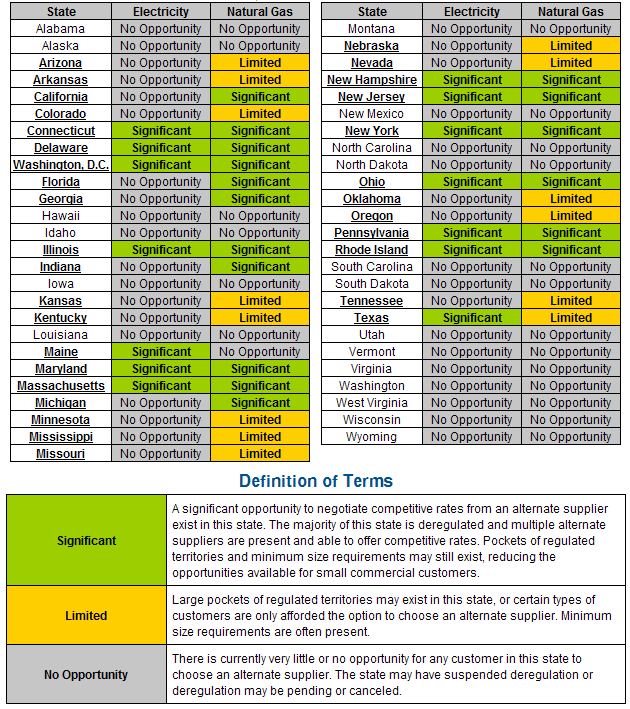 | State | Electricity | Natural Gas |
|---|---|---|
| Alabama | No Opportunity | No Opportunity |
| Alaska | No Opportunity | No Opportunity |
| Arizona | No Opportunity | Limited |
| Arkansas | No Opportunity | Limited |
| California | No Opportunity | Significant |
| Colorado | No Opportunity | Limited |
| Connecticut | Significant | Significant |
| Delaware | Significant | Significant |
| Washington, D.C. | Significant | Significant |
| Florida | No Opportunity | Significant |
| Georgia | No Opportunity | Significant |
| Hawaii | No Opportunity | No Opportunity |
| Idaho | No Opportunity | No Opportunity |
| Illinois | Significant | Significant |
| Indiana | No Opportunity | Significant |
| Iowa | No Opportunity | No Opportunity |
| Kansas | No Opportunity | Limited |
| Kentucky | No Opportunity | Limited |
| Louisiana | No Opportunity | No Opportunity |
| Maine | Significant | No Opportunity |
| Maryland | Significant | Significant |
| Massachusetts | Significant | Significant |
| Michigan | No Opportunity | Significant |
| Minnesota | No Opportunity | Limited |
| Mississippi | No Opportunity | Limited |
| Missouri | No Opportunity | Limited |

| State | Electricity | Natural Gas |
|---|---|---|
| Montana | No Opportunity | No Opportunity |
| Nebraska | No Opportunity | Limited |
| Nevada | No Opportunity | Limited |
| New Hampshire | Significant | Significant |
| New Jersey | Significant | Significant |
| New Mexico | No Opportunity | No Opportunity |
| New York | Significant | Significant |
| North Carolina | No Opportunity | No Opportunity |
| North Dakota | No Opportunity | No Opportunity |
| Ohio | Significant | Significant |
| Oklahoma | No Opportunity | Limited |
| Oregon | No Opportunity | Limited |
| Pennsylvania | Significant | Significant |
| Rhode Island | Significant | Significant |
| South Carolina | No Opportunity | No Opportunity |
| South Dakota | No Opportunity | No Opportunity |
| Tennessee | No Opportunity | Limited |
| Texas | Significant | Limited |
| Utah | No Opportunity | No Opportunity |
| Vermont | No Opportunity | No Opportunity |
| Virginia | No Opportunity | No Opportunity |
| Washington | No Opportunity | No Opportunity |
| West Virginia | No Opportunity | No Opportunity |
| Wisconsin | No Opportunity | No Opportunity |
| Wyoming | No Opportunity | No Opportunity |

Definition of Terms

| | |
|---|---|
| Significant | A significant opportunity to negotiate competitive rates from an alternate supplier exist in this state. The majority of this state is deregulated and multiple alternate suppliers are present and able to offer competitive rates. Pockets of regulated territories and minimum size requirements may still exist, reducing the opportunities available for small commercial customers. |
| Limited | Large pockets of regulated territories may exist in this state, or certain types of customers are only afforded the option to choose an alternate supplier. Minimum size requirements are often present. |
| No Opportunity | There is currently very little or no opportunity for any customer in this state to choose an alternate supplier. The state may have suspended deregulation or deregulation may be pending or canceled. |